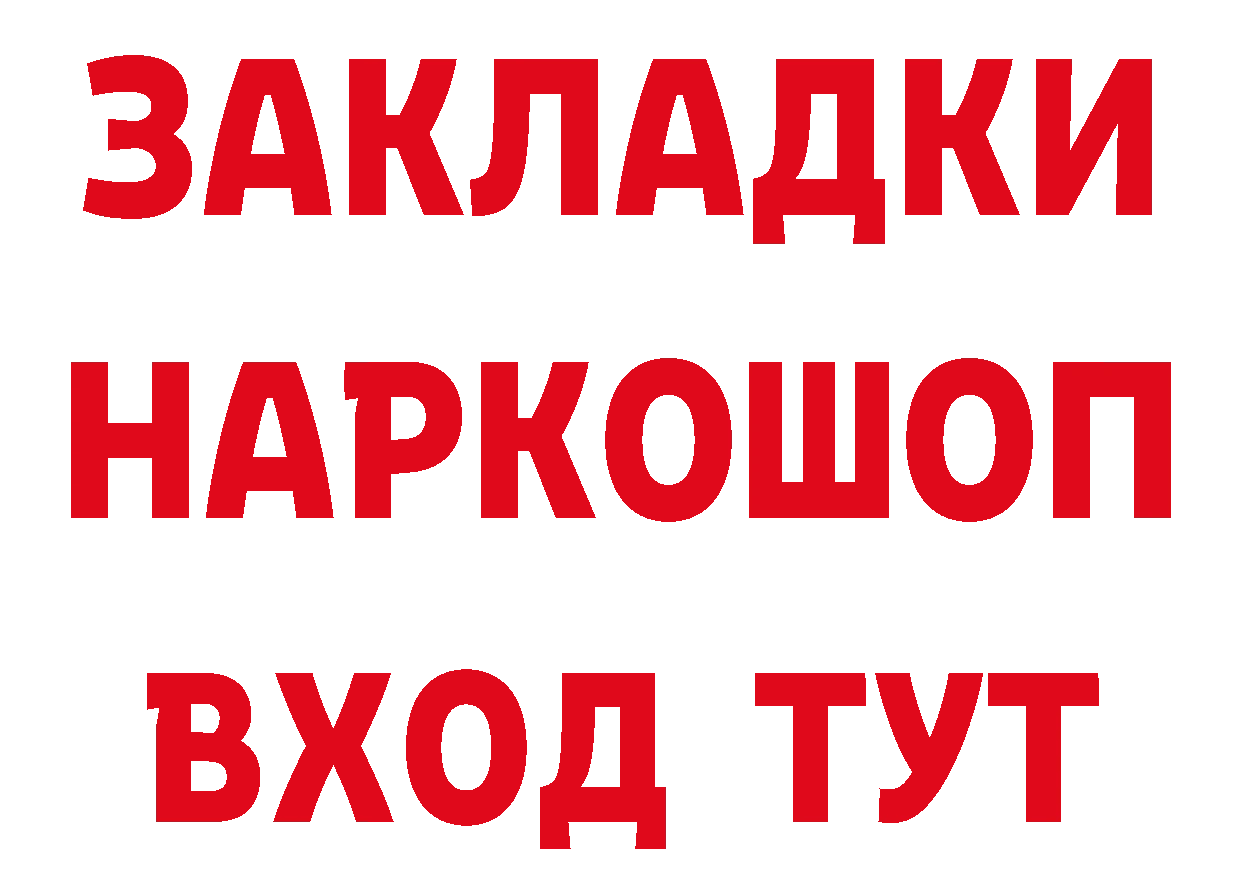 ЗАКЛАДКИ НАРКОШОП ВХОД ТУТ